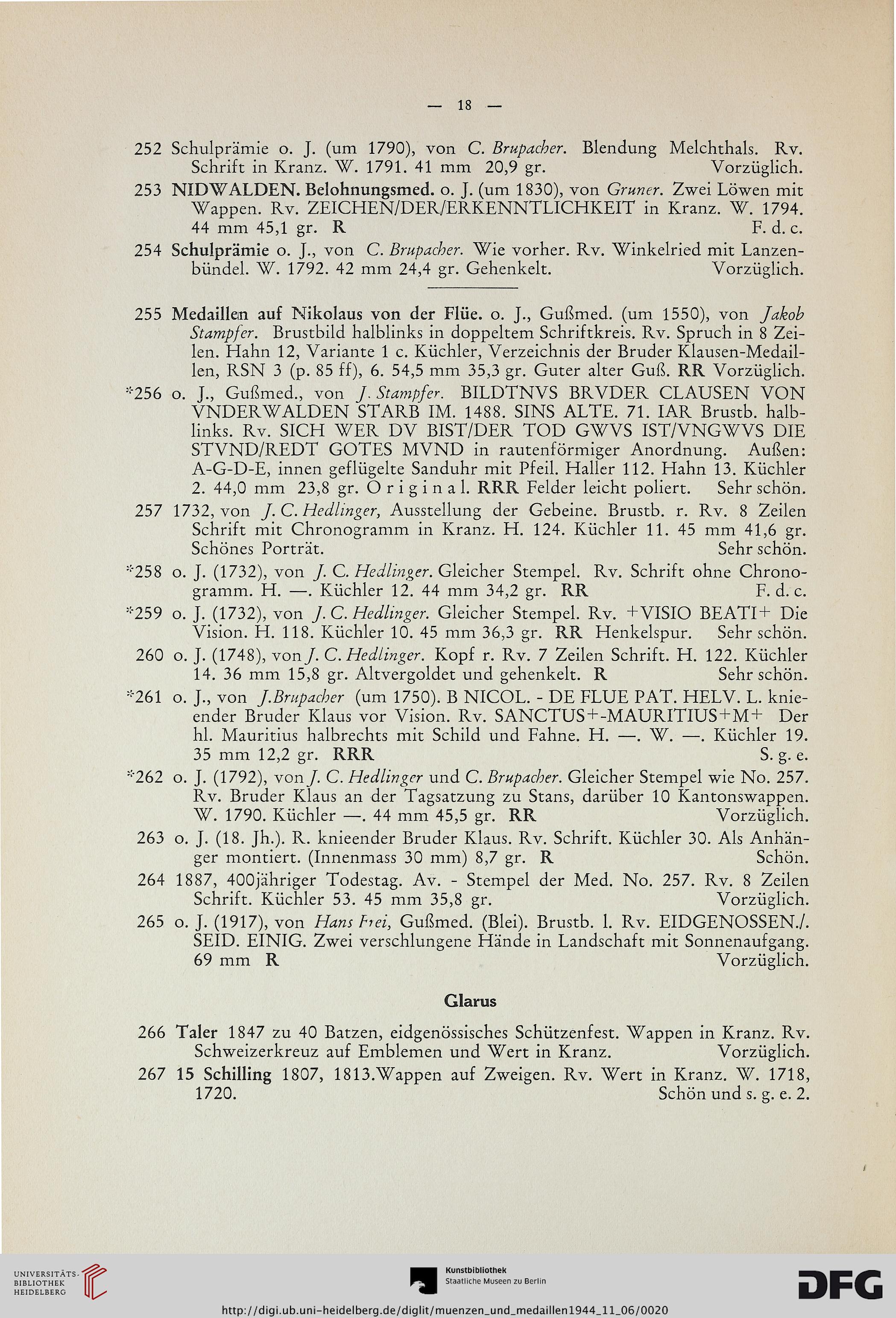 — 18 —

252 Schulprämie o. J. (um 1790), von C. Brupacher. Blendung Melchthals. Rv. Schrift in Kranz. W. 1791. 41 mm 20,9 gr. Vorzüglich.

253 NIDWALDEN. Belohnungsmed. o. J. (um 1830), von Gruner. Zwei Löwen mit Wappen. Rv. ZEICHEN/DER/ERKENNTLICHKEIT in Kranz. W. 1794. 44 mm 45,1 gr. R F. d. c.

254 Schulprämie o. J., von C. Brupacher. Wie vorher. Rv. Winkelried mit Lanzenbündel. W. 1792. 42 mm 24,4 gr. Gehenkelt. Vorzüglich.

255 Medaillen auf Nikolaus von der Flüe. o. J., Gußmed. (um 1550), von Jakob Stampfer. Brustbild halblinks in doppeltem Schriftkreis. Rv. Spruch in 8 Zeilen. Hahn 12, Variante 1 c. Küchler, Verzeichnis der Bruder Klausen-Medaillen, RSN 3 (p. 85 ff), 6. 54,5 mm 35,3 gr. Guter alter Guß. RR Vorzüglich.

*256 o. J., Gußmed., von J. Stampfer. BILDTNVS BRVDER CLAUSEN VON VNDERWALDEN STARB IM. 1488. SINS ALTE. 71. IAR Brustb. halblinks. Rv. SICH WER DV BIST/DER TOD GWVS IST/VNGWVS DIE STVND/REDT GOTES MVND in rautenförmiger Anordnung. Außen: A-G-D-E, innen geflügelte Sanduhr mit Pfeil. Haller 112. Hahn 13. Küchler 2. 44,0 mm 23,8 gr. Original. RRR Felder leicht poliert. Sehr schön.

257 1732, von J. C. Hedlinger, Ausstellung der Gebeine. Brustb. r. Rv. 8 Zeilen Schrift mit Chronogramm in Kranz. H. 124. Küchler 11. 45 mm 41,6 gr. Schönes Porträt. Sehr schön.

*258 o. J. (1732), von J. C. Hedlinger. Gleicher Stempel. Rv. Schrift ohne Chronogramm. H. —. Küchler 12. 44 mm 34,2 gr. RR F. d. c.

*259 o. J. (1732), von J. C. Hedlinger. Gleicher Stempel. Rv. +VISIO BEATI+ Die Vision. H. 118. Küchler 10. 45 mm 36,3 gr. RR Henkelspur. Sehr schön.

260 o. J. (1748), von J. C. Hedlinger. Kopf r. Rv. 7 Zeilen Schrift. H. 122. Küchler 14. 36 mm 15,8 gr. Altvergoldet und gehenkelt. R Sehr schön.

*261 o. J., von J.Brupacher (um 1750). B NICOL. - DE FLUE PAT. HELV. L. knieender Bruder Klaus vor Vision. Rv. SANCTUS+-MAURITIUS+M+ Der hl. Mauritius halbrechts mit Schild und Fahne. H. —. W. —. Küchler 19. 35 mm 12,2 gr. RRR S. g. e.

*262 o. J. (1792), von J. C. Hedlinger und C. Brupacher. Gleicher Stempel wie No. 257. Rv. Bruder Klaus an der Tagsatzung zu Stans, darüber 10 Kantonswappen. W. 1790. Küchler —. 44 mm 45,5 gr. RR Vorzüglich.

263 o. J. (18. Jh.). R. knieender Bruder Klaus. Rv. Schrift. Küchler 30. Als Anhänger montiert. (Innenmass 30 mm) 8,7 gr. R Schön.

264 1887, 400jähriger Todestag. Av. - Stempel der Med. No. 257. Rv. 8 Zeilen Schrift. Küchler 53. 45 mm 35,8 gr. Vorzüglich.

265 o. J. (1917), von Hans Frei, Gußmed. (Blei). Brustb. l. Rv. EIDGENOSSEN./. SEID. EINIG. Zwei verschlungene Hände in Landschaft mit Sonnenaufgang. 69 mm R Vorzüglich.

Glarus

266 Taler 1847 zu 40 Batzen, eidgenössisches Schützenfest. Wappen in Kranz. Rv. Schweizerkreuz auf Emblemen und Wert in Kranz. Vorzüglich.

267 15 Schilling 1807, 1813.Wappen auf Zweigen. Rv. Wert in Kranz. W. 1718, 1720. Schön und s. g. e. 2.

UNIVERSITÄTS-BIBLIOTHEK HEIDELBERG

Kunstbibliothek Staatliche Museen zu Berlin

DFG

http://digi.ub.uni-heidelberg.de/diglit/muenzen_und_medaillen1944_11_06/0020